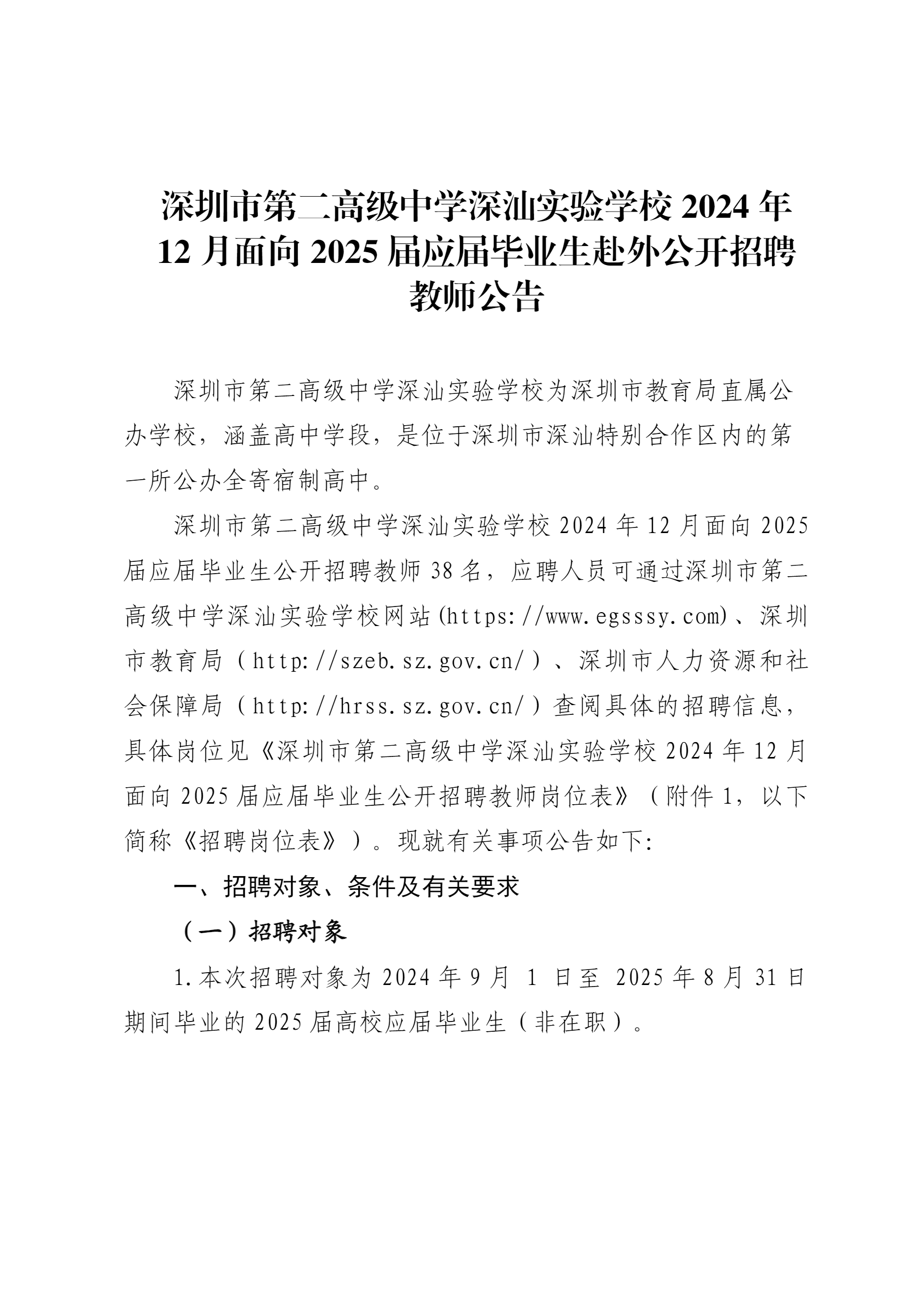 深圳市第二高级中学深汕实验学校 2024 年 12 月面向 2025 届应届毕业生赴外公开招聘教师公告

深圳市第二高级中学深汕实验学校为深圳市教育局直属公办学校，涵盖高中学段，是位于深圳市深汕特别合作区内的第一所公办全寄宿制高中。

深圳市第二高级中学深汕实验学校 2024 年 12 月面向 2025 届应届毕业生公开招聘教师 38 名，应聘人员可通过深圳市第二高级中学深汕实验学校网站(https://www.egsssy.com)、深圳市教育局（http://szeb.sz.gov.cn/）、深圳市人力资源和社会保障局（http://hrss.sz.gov.cn/）查阅具体的招聘信息，具体岗位见《深圳市第二高级中学深汕实验学校 2024 年 12 月面向 2025 届应届毕业生公开招聘教师岗位表》（附件 1，以下简称《招聘岗位表》）。现就有关事项公告如下:

一、招聘对象、条件及有关要求

（一）招聘对象

1.本次招聘对象为 2024 年 9 月 1 日至 2025 年 8 月 31 日期间毕业的 2025 届高校应届毕业生（非在职）。